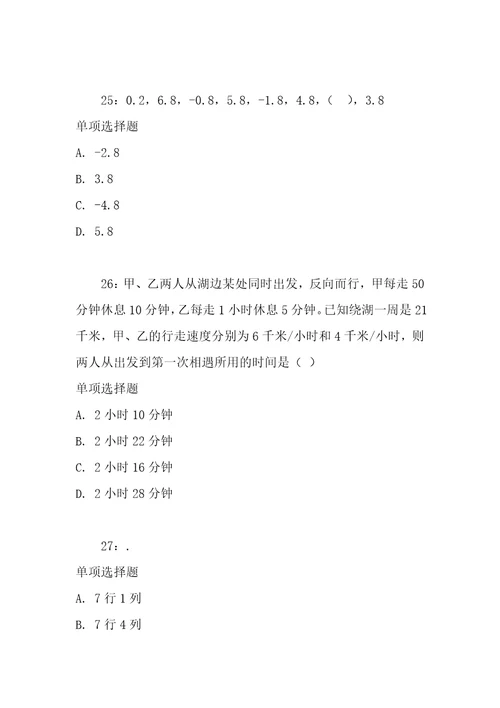 25：0.2，6.8，-0.8，5.8，-1.8，4.8，（ ），3.8
单项选择题
A. -2.8
B. 3.8
C. -4.8
D. 5.8

26：甲、乙两人从湖边某处同时出发，反向而行，甲每走 50 分钟休息 10 分钟，乙每走 1 小时休息 5 分钟。已知绕湖一周是 21 千米，甲、乙的行走速度分别为 6 千米/小时和 4 千米/小时，则两人从出发到第一次相遇所用的时间是（ ）
单项选择题
A. 2 小时 10 分钟
B. 2 小时 22 分钟
C. 2 小时 16 分钟
D. 2 小时 28 分钟

27：.
单项选择题
A. 7 行 1 列
B. 7 行 4 列